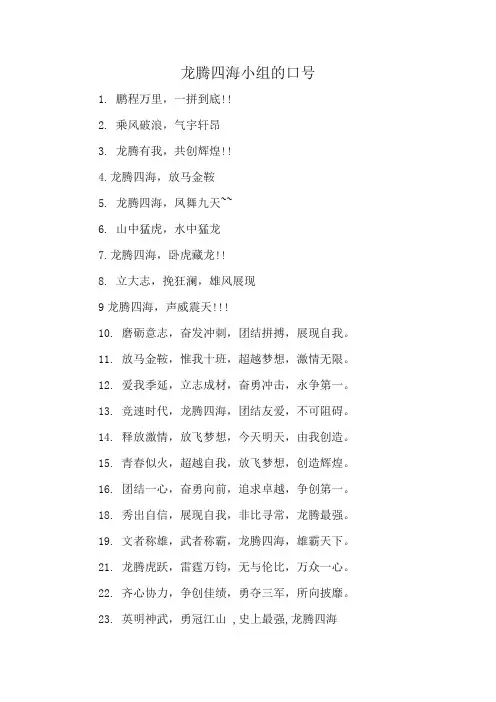 龙腾四海小组的口号

1. 鹏程万里，一拼到底!!

2. 乘风破浪，气宇轩昂

3. 龙腾有我，共创辉煌!!

4.龙腾四海，放马金鞍

5. 龙腾四海，凤舞九天~~

6. 山中猛虎，水中猛龙

7.龙腾四海，卧虎藏龙!!

8. 立大志，挽狂澜，雄风展现

9 龙腾四海，声威震天!!!

10. 磨砺意志，奋发冲刺，团结拼搏，展现自我。

11. 放马金鞍，惟我十班，超越梦想，激情无限。

12. 爱我季延，立志成材，奋勇冲击，永争第一。

13. 竞速时代，龙腾四海，团结友爱，不可阻碍。

14. 释放激情，放飞梦想，今天明天，由我创造。

15. 青春似火，超越自我，放飞梦想，创造辉煌。

16. 团结一心，奋勇向前，追求卓越，争创第一。

18. 秀出自信，展现自我，非比寻常，龙腾最强。

19. 文者称雄，武者称霸，龙腾四海，雄霸天下。

21. 龙腾虎跃，雷霆万钧，无与伦比，万众一心。

22. 齐心协力，争创佳绩，勇夺三军，所向披靡。

23. 英明神武，勇冠江山 ，史上最强，龙腾四海